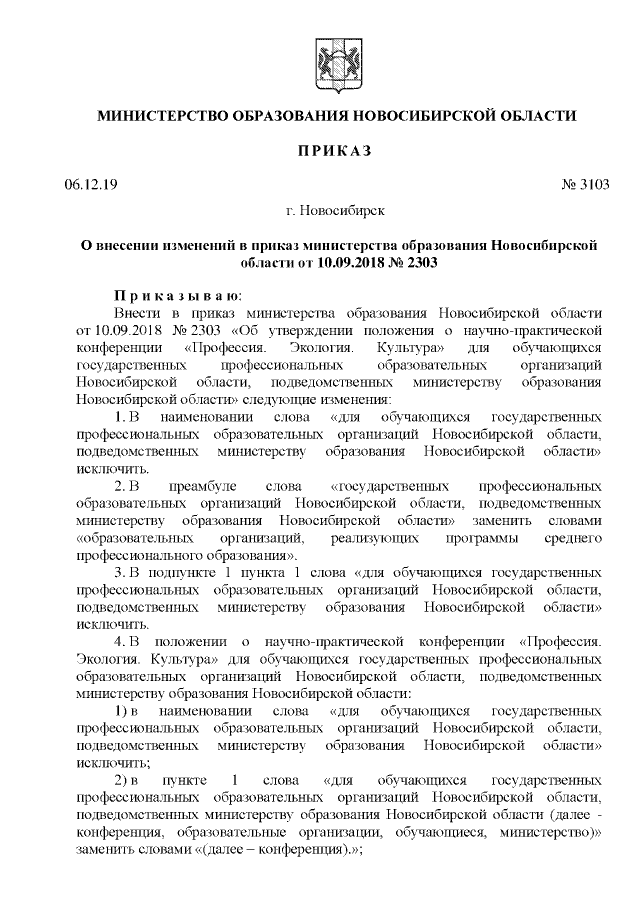 МИНИСТЕРСТВО ОБРАЗОВАНИЯ НОВОСИБИРСКОЙ ОБЛАСТИ

ПРИКАЗ

06.12.19

№ 3103

г. Новосибирск

О внесении изменений в приказ министерства образования Новосибирской области от 10.09.2018 № 2303

Приказываю:

Внести в приказ министерства образования Новосибирской области от 10.09.2018 № 2303 «Об утверждении положения о научно-практической конференции «Профессия. Экология. Культура» для обучающихся государственных профессиональных образовательных организаций Новосибирской области, подведомственных министерству образования Новосибирской области» следующие изменения:

1. В наименовании слова «для обучающихся государственных профессиональных образовательных организаций Новосибирской области, подведомственных министерству образования Новосибирской области» исключить.

2. В преамбуле слова «государственных профессиональных образовательных организаций Новосибирской области, подведомственных министерству образования Новосибирской области» заменить словами «образовательных организаций, реализующих программы среднего профессионального образования».

3. В подпункте 1 пункта 1 слова «для обучающихся государственных профессиональных образовательных организаций Новосибирской области, подведомственных министерству образования Новосибирской области» исключить.

4. В положении о научно-практической конференции «Профессия. Экология. Культура» для обучающихся государственных профессиональных образовательных организаций Новосибирской области, подведомственных министерству образования Новосибирской области:

1) в наименовании слова «для обучающихся государственных профессиональных образовательных организаций Новосибирской области, подведомственных министерству образования Новосибирской области» исключить;

2) в пункте 1 слова «для обучающихся государственных профессиональных образовательных организаций Новосибирской области, подведомственных министерству образования Новосибирской области (далее - конференция, образовательные организации, обучающиеся, министерство)» заменить словами «(далее – конференция).»;